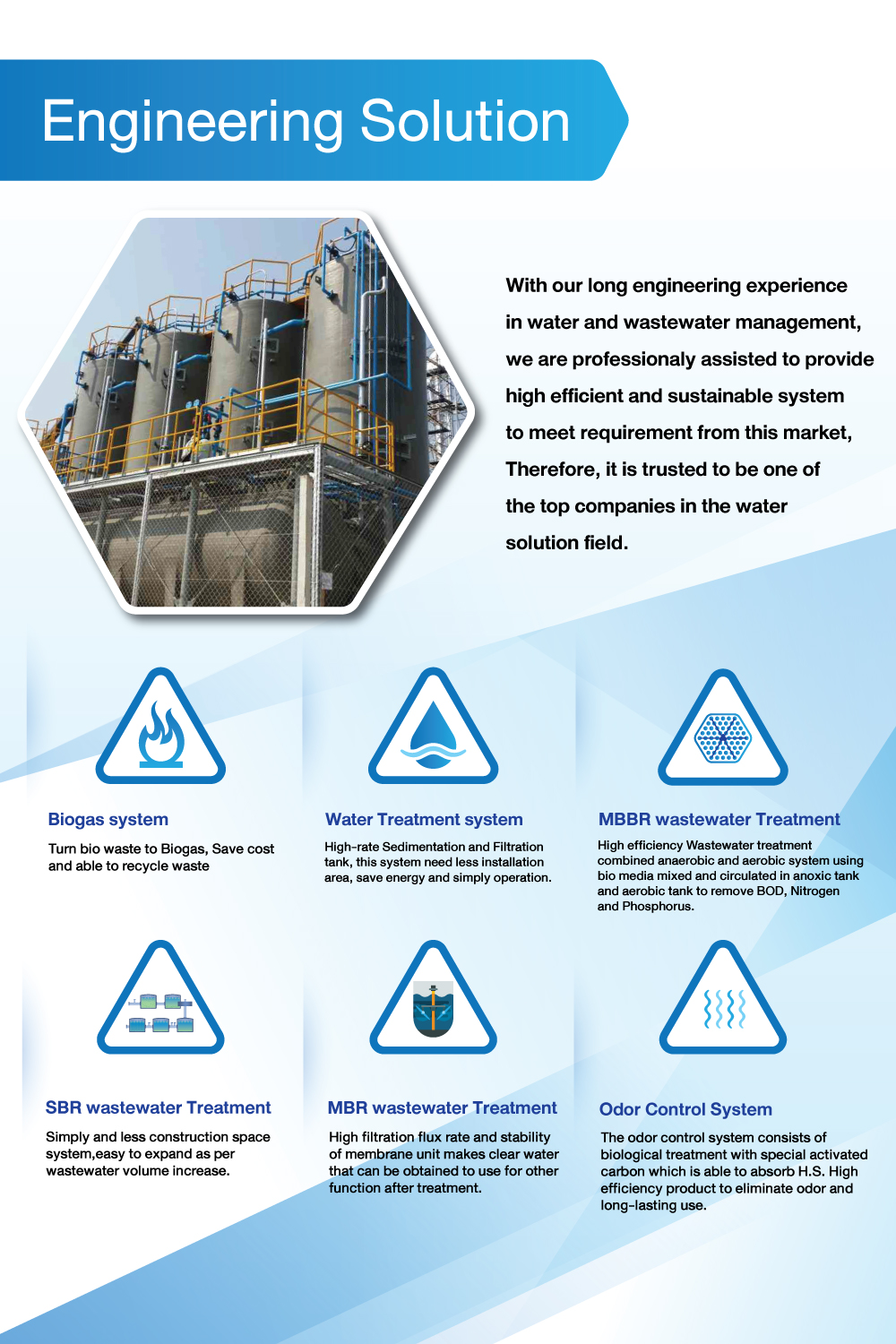 Engineering Solution

With our long engineering experience in water and wastewater management, we are professionaly assisted to provide high efficient and sustainable system to meet requirement from this market, Therefore, it is trusted to be one of the top companies in the water solution field.

Biogas system

Turn bio waste to Biogas, Save cost and able to recycle waste

Water Treatment system

High-rate Sedimentation and Filtration tank, this system need less installation area, save energy and simply operation.

MBBR wastewater Treatment

High efficiency Wastewater treatment combined anaerobic and aerobic system using bio media mixed and circulated in anoxic tank and aerobic tank to remove BOD, Nitrogen and Phosphorus.

SBR wastewater Treatment

Simply and less construction space system,easy to expand as per wastewater volume increase.

MBR wastewater Treatment

High filtration flux rate and stability of membrane unit makes clear water that can be obtained to use for other function after treatment.

Odor Control System

The odor control system consists of biological treatment with special activated carbon which is able to absorb H.S. High efficiency product to eliminate odor and long-lasting use.